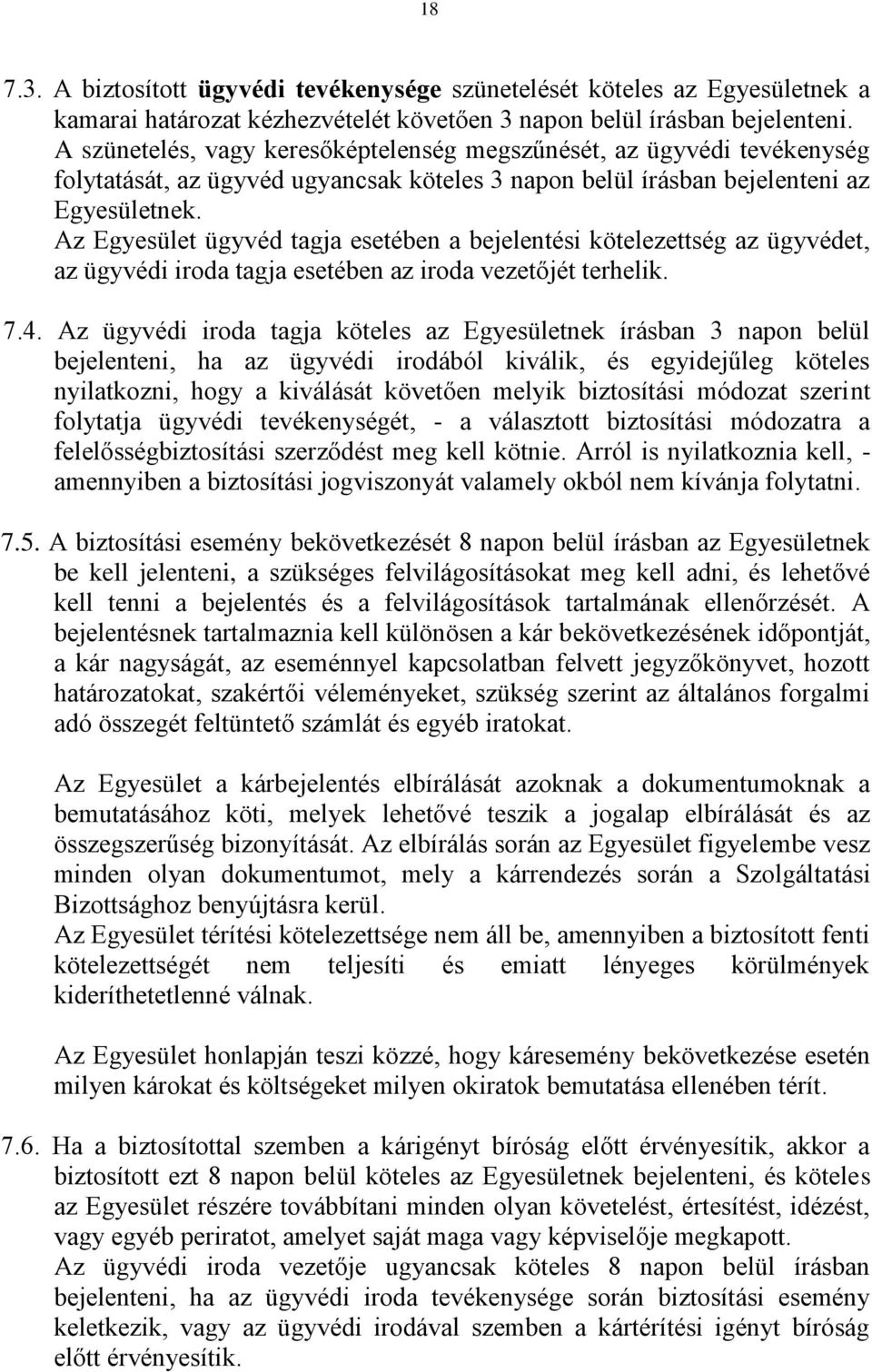 18

7.3. A biztosított ügyvédi tevékenysége szünetelését köteles az Egyesületnek a kamarai határozat kézhezvételét követően 3 napon belül írásban bejelenteni. A szünetelés, vagy keresőképtelenség megszűnését, az ügyvédi tevékenység folytatását, az ügyvéd ugyancsak köteles 3 napon belül írásban bejelenteni az Egyesületnek.
Az Egyesület ügyvéd tagja esetében a bejelentési kötelezettség az ügyvédet, az ügyvédi iroda tagja esetében az iroda vezetőjét terhelik.

7.4. Az ügyvédi iroda tagja köteles az Egyesületnek írásban 3 napon belül bejelenteni, ha az ügyvédi irodából kiválik, és egyidejűleg köteles nyilatkozni, hogy a kiválását követően melyik biztosítási módozat szerint folytatja ügyvédi tevékenységét, - a választott biztosítási módozatra a felelősségbiztosítási szerződést meg kell kötnie. Arról is nyilatkoznia kell, - amennyiben a biztosítási jogviszonyát valamely okból nem kívánja folytatni.

7.5. A biztosítási esemény bekövetkezését 8 napon belül írásban az Egyesületnek be kell jelenteni, a szükséges felvilágosításokat meg kell adni, és lehetővé kell tenni a bejelentés és a felvilágosítások tartalmának ellenőrzését. A bejelentésnek tartalmaznia kell különösen a kár bekövetkezésének időpontját, a kár nagyságát, az eseménnyel kapcsolatban felvett jegyzőkönyvet, hozott határozatokat, szakértői véleményeket, szükség szerint az általános forgalmi adó összegét feltüntető számlát és egyéb iratokat.

Az Egyesület a kárbejelentés elbírálását azoknak a dokumentumoknak a bemutatásához köti, melyek lehetővé teszik a jogalap elbírálását és az összegszerűség bizonyítását. Az elbírálás során az Egyesület figyelembe vesz minden olyan dokumentumot, mely a kárrendezés során a Szolgáltatási Bizottsághoz benyújtásra kerül.
Az Egyesület térítési kötelezettsége nem áll be, amennyiben a biztosított fenti kötelezettségét nem teljesíti és emiatt lényeges körülmények kideríthetetlenné válnak.

Az Egyesület honlapján teszi közzé, hogy káresemény bekövetkezése esetén milyen károkat és költségeket milyen okiratok bemutatása ellenében térít.

7.6. Ha a biztosítottal szemben a kárigényt bíróság előtt érvényesítik, akkor a biztosított ezt 8 napon belül köteles az Egyesületnek bejelenteni, és köteles az Egyesület részére továbbítani minden olyan követelést, értesítést, idézést, vagy egyéb periratot, amelyet saját maga vagy képviselője megkapott.
Az ügyvédi iroda vezetője ugyancsak köteles 8 napon belül írásban bejelenteni, ha az ügyvédi iroda tevékenysége során biztosítási esemény keletkezik, vagy az ügyvédi irodával szemben a kártérítési igényt bíróság előtt érvényesítik.